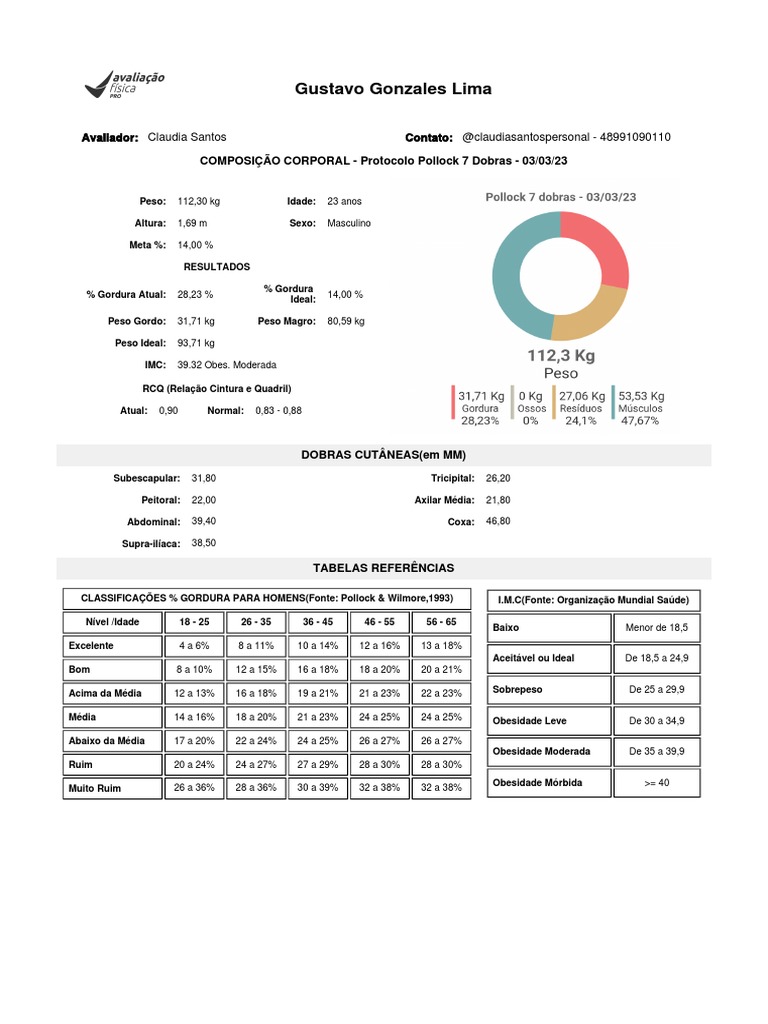 avaliação física PRO

Gustavo Gonzales Lima

Avaliador: Claudia Santos

Contato: @claudiasantospersonal - 48991090110

COMPOSIÇÃO CORPORAL - Protocolo Pollock 7 Dobras - 03/03/23

Peso: 112,30 kg
Idade: 23 anos
Altura: 1,69 m
Sexo: Masculino
Meta %: 14,00 %

RESULTADOS

% Gordura Atual: 28,23 %
% Gordura Ideal: 14,00 %
Peso Gordo: 31,71 kg
Peso Magro: 80,59 kg
Peso Ideal: 93,71 kg
IMC: 39.32 Obes. Moderada

RCQ (Relação Cintura e Quadril)

Atual: 0,90
Normal: 0,83 - 0,88

Pollock 7 dobras - 03/03/23

112,3 Kg
Peso

31,71 Kg Gordura 28,23%
0 Kg Ossos 0%
27,06 Kg Resíduos 24,1%
53,53 Kg Músculos 47,67%

DOBRAS CUTÂNEAS(em MM)

Subescapular: 31,80
Peitoral: 22,00
Abdominal: 39,40
Supra-ilíaca: 38,50
Tricipital: 26,20
Axilar Média: 21,80
Coxa: 46,80

TABELAS REFERÊNCIAS

CLASSIFICAÇÕES % GORDURA PARA HOMENS(Fonte: Pollock & Wilmore,1993)

| Nível /Idade | 18 - 25 | 26 - 35 | 36 - 45 | 46 - 55 | 56 - 65 |
|---|---|---|---|---|---|
| Excelente | 4 a 6% | 8 a 11% | 10 a 14% | 12 a 16% | 13 a 18% |
| Bom | 8 a 10% | 12 a 15% | 16 a 18% | 18 a 20% | 20 a 21% |
| Acima da Média | 12 a 13% | 16 a 18% | 19 a 21% | 21 a 23% | 22 a 23% |
| Média | 14 a 16% | 18 a 20% | 21 a 23% | 24 a 25% | 24 a 25% |
| Abaixo da Média | 17 a 20% | 22 a 24% | 24 a 25% | 26 a 27% | 26 a 27% |
| Ruim | 20 a 24% | 24 a 27% | 27 a 29% | 28 a 30% | 28 a 30% |
| Muito Ruim | 26 a 36% | 28 a 36% | 30 a 39% | 32 a 38% | 32 a 38% |

I.M.C(Fonte: Organização Mundial Saúde)

| Baixo | Menor de 18,5 |
|---|---|
| Aceitável ou Ideal | De 18,5 a 24,9 |
| Sobrepeso | De 25 a 29,9 |
| Obesidade Leve | De 30 a 34,9 |
| Obesidade Moderada | De 35 a 39,9 |
| Obesidade Mórbida | >= 40 |